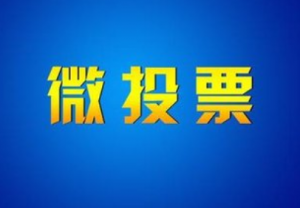 微投票